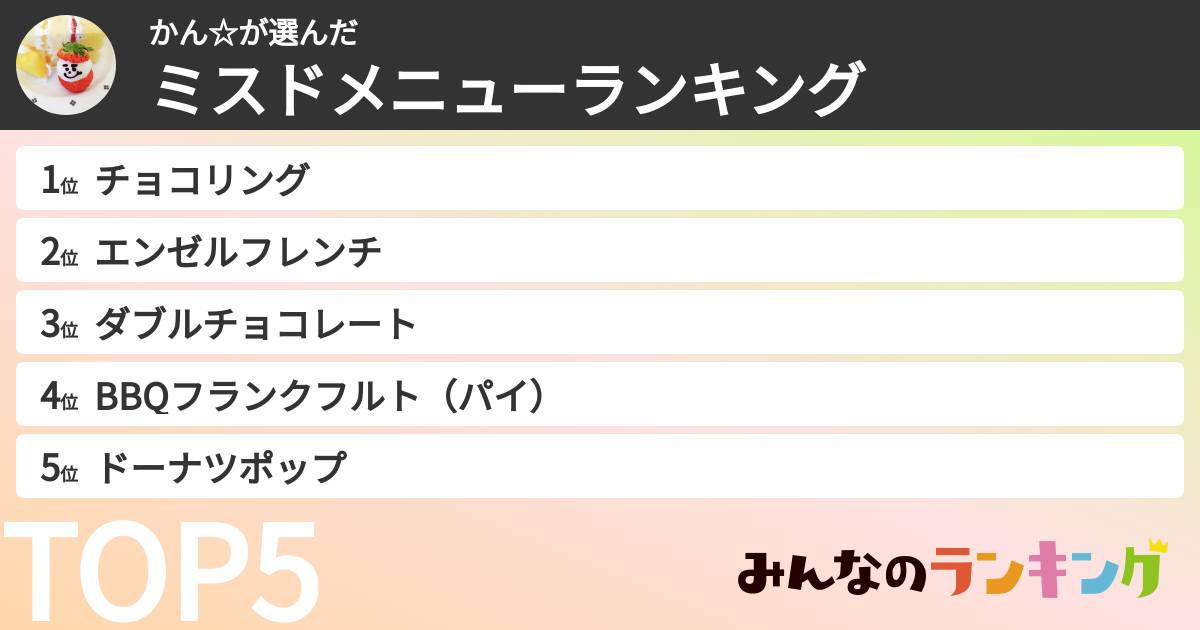 かん☆が選んだ
ミスドメニューランキング

1位 チョコリング

2位 エンゼルフレンチ

3位 ダブルチョコレート

4位 BBQフランクフルト（パイ）

5位 ドーナツポップ

TOP5

みんなのランキング